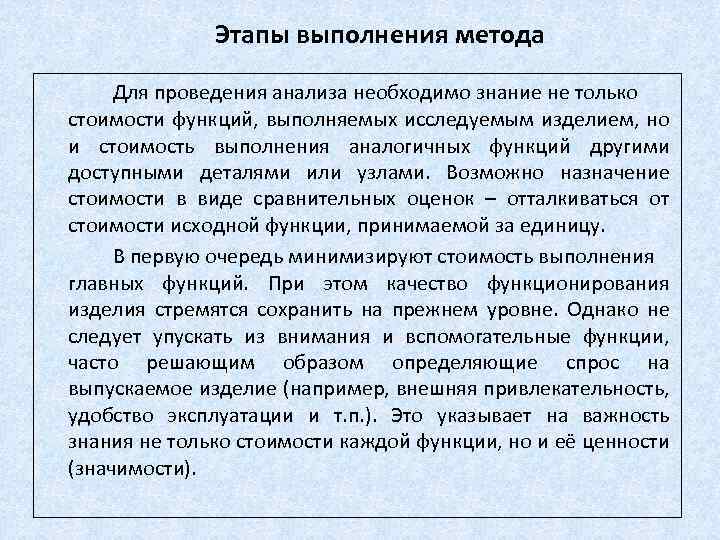 Этапы выполнения метода

Для проведения анализа необходимо знание не только стоимости функций, выполняемых исследуемым изделием, но и стоимость выполнения аналогичных функций другими доступными деталями или узлами. Возможно назначение стоимости в виде сравнительных оценок – отталкиваться от стоимости исходной функции, принимаемой за единицу.

В первую очередь минимизируют стоимость выполнения главных функций. При этом качество функционирования изделия стремятся сохранить на прежнем уровне. Однако не следует упускать из внимания и вспомогательные функции, часто решающим образом определяющие спрос на выпускаемое изделие (например, внешняя привлекательность, удобство эксплуатации и т.п.). Это указывает на важность знания не только стоимости каждой функции, но и её ценности (значимости).